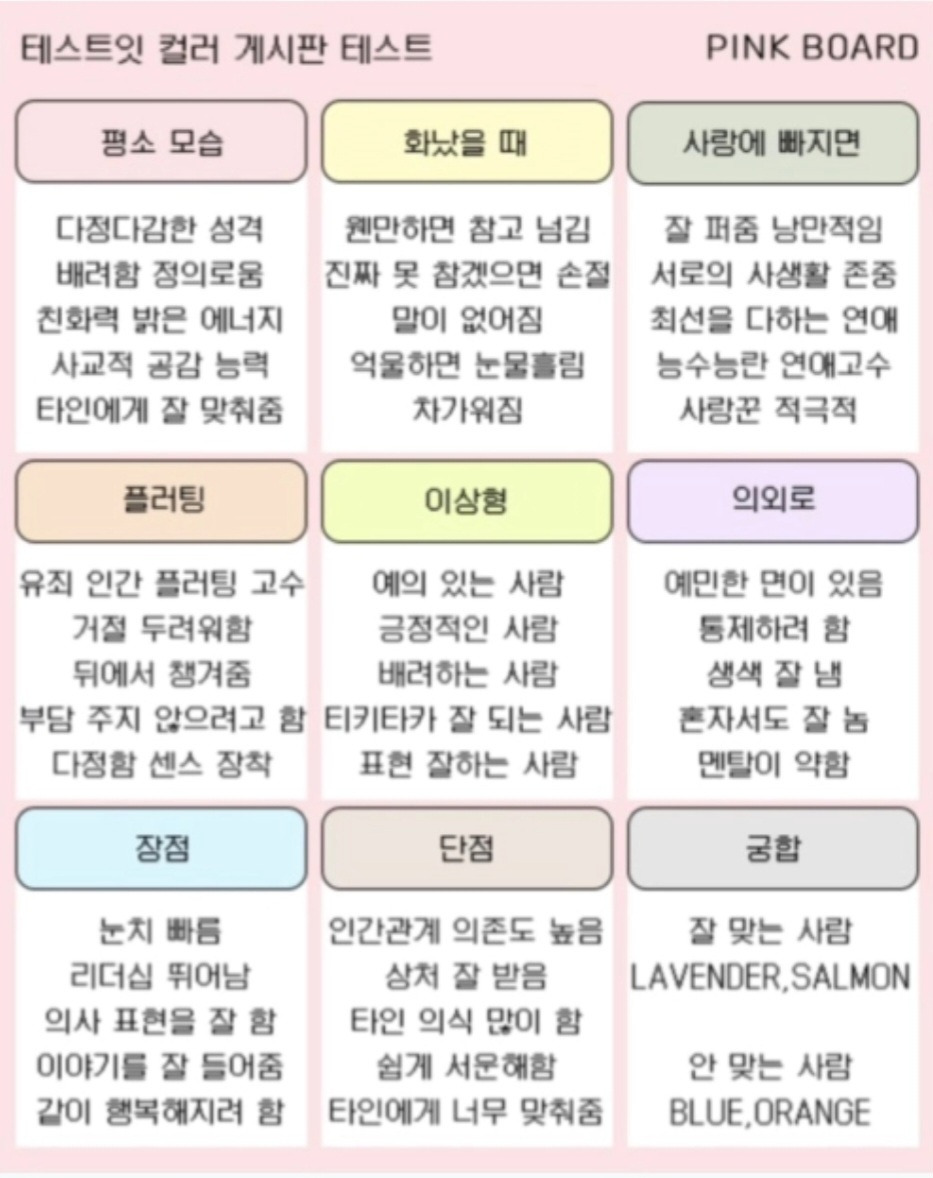 테스트잇 컬러 게시판 테스트

PINK BOARD

평소 모습

다정다감한 성격
배려함 정의로움
친화력 밝은 에너지
사교적 공감 능력
타인에게 잘 맞춰줌

화났을 때

웬만하면 참고 넘김
진짜 못 참겠으면 손절
말이 없어짐
억울하면 눈물흘림
차가워짐

사랑에 빠지면

잘 퍼줌 낭만적임
서로의 사생활 존중
최선을 다하는 연애
능수능란 연애고수
사랑꾼 적극적

플러팅

유죄 인간 플러팅 고수
거절 두려워함
뒤에서 챙겨줌
부담 주지 않으려고 함
다정함 센스 장착

이상형

예의 있는 사람
긍정적인 사람
배려하는 사람
티키타카 잘 되는 사람
표현 잘하는 사람

의외로

예민한 면이 있음
통제하려 함
생색 잘 냄
혼자서도 잘 놈
멘탈이 약함

장점

눈치 빠름
리더십 뛰어남
의사 표현을 잘 함
이야기를 잘 들어줌
같이 행복해지려 함

단점

인간관계 의존도 높음
상처 잘 받음
타인 의식 많이 함
쉽게 서운해함
타인에게 너무 맞춰줌

궁합

잘 맞는 사람
LAVENDER,SALMON

안 맞는 사람
BLUE,ORANGE